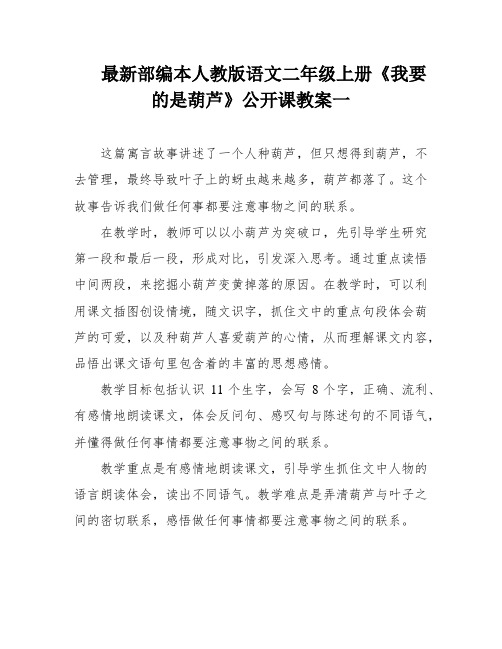 最新部编本人教版语文二年级上册《我要的是葫芦》公开课教案一

这篇寓言故事讲述了一个人种葫芦，但只想得到葫芦，不去管理，最终导致叶子上的蚜虫越来越多，葫芦都落了。这个故事告诉我们做任何事都要注意事物之间的联系。

在教学时，教师可以以小葫芦为突破口，先引导学生研究第一段和最后一段，形成对比，引发深入思考。通过重点读悟中间两段，来挖掘小葫芦变黄掉落的原因。在教学时，可以利用课文插图创设情境，随文识字，抓住文中的重点句段体会葫芦的可爱，以及种葫芦人喜爱葫芦的心情，从而理解课文内容，品悟出课文语句里包含着的丰富的思想感情。

教学目标包括认识 11 个生字，会写 8 个字，正确、流利、有感情地朗读课文，体会反问句、感叹句与陈述句的不同语气，并懂得做任何事情都要注意事物之间的联系。

教学重点是有感情地朗读课文，引导学生抓住文中人物的语言朗读体会，读出不同语气。教学难点是弄清葫芦与叶子之间的密切联系，感悟做任何事情都要注意事物之间的联系。